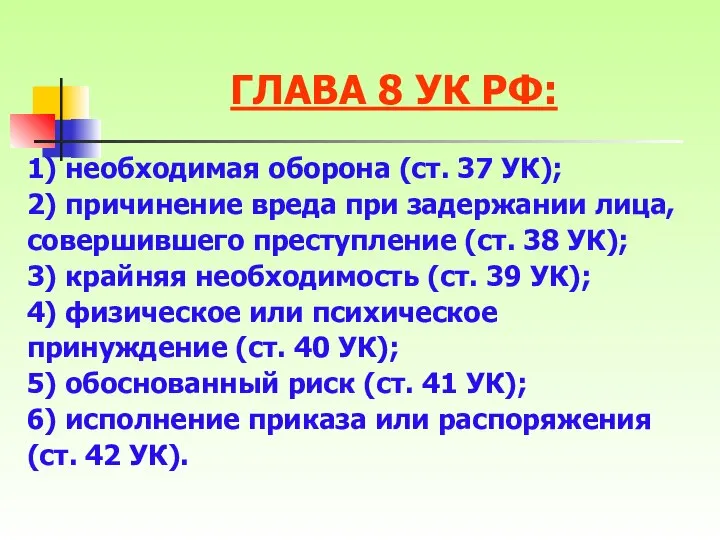 ГЛАВА 8 УК РФ:

1) необходимая оборона (ст. 37 УК);
2) причинение вреда при задержании лица, совершившего преступление (ст. 38 УК);
3) крайняя необходимость (ст. 39 УК);
4) физическое или психическое принуждение (ст. 40 УК);
5) обоснованный риск (ст. 41 УК);
6) исполнение приказа или распоряжения (ст. 42 УК).